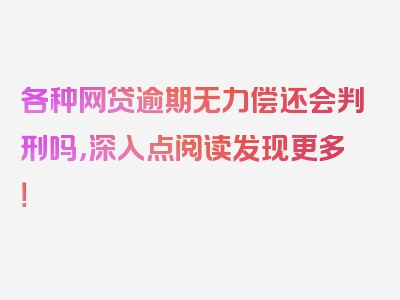 各种网贷逾期无力偿还会判刑吗，深入点阅读发现更多！